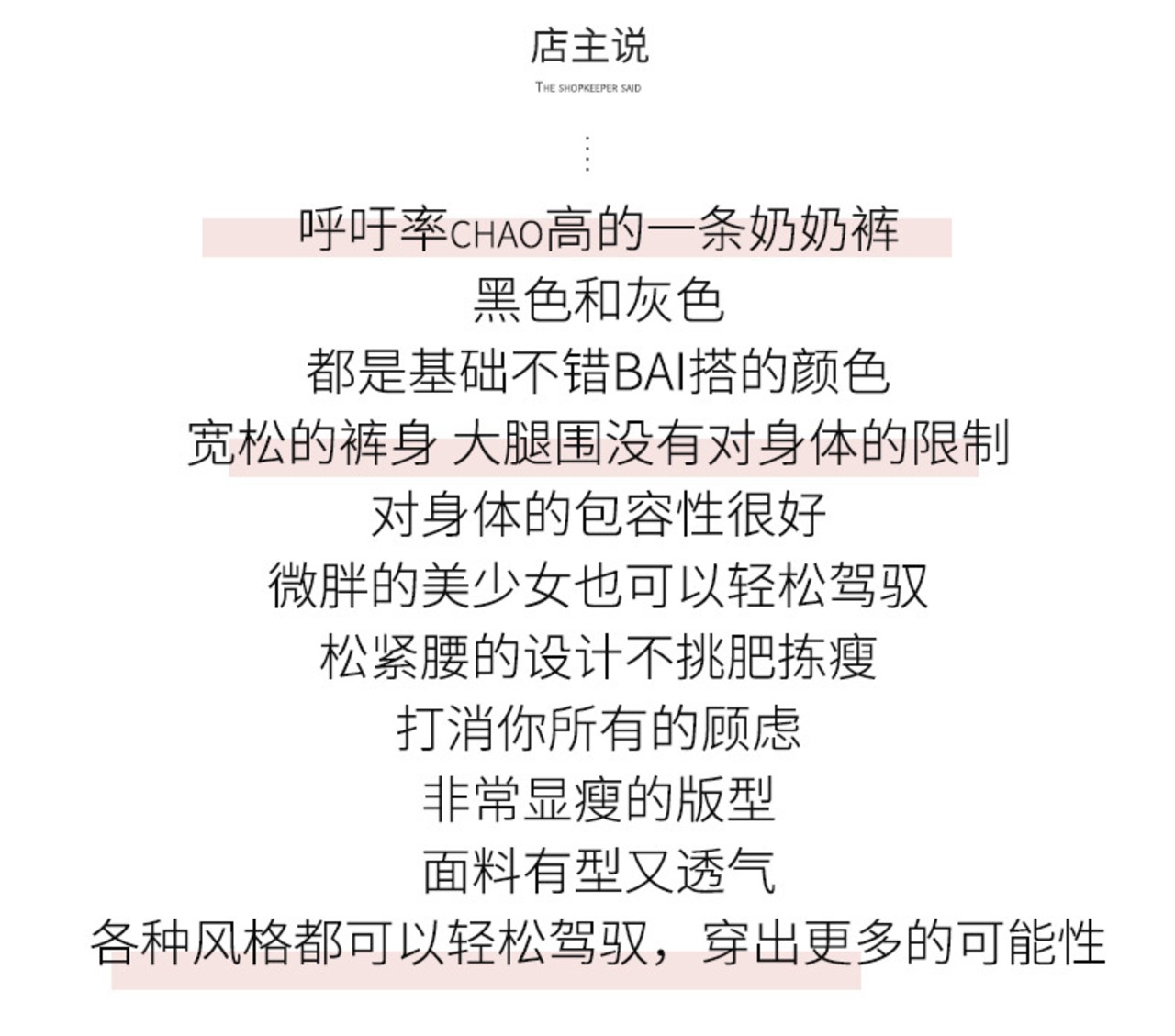 店主说

THE SHOPKEEPER SAID

呼吁率CHAO高的一条奶奶裤

黑色和灰色

都是基础不错BAI搭的颜色

宽松的裤身 大腿围没有对身体的限制

对身体的包容性很好

微胖的美少女也可以轻松驾驭

松紧腰的设计不挑肥拣瘦

打消你所有的顾虑

非常显瘦的版型

面料有型又透气

各种风格都可以轻松驾驭，穿出更多的可能性